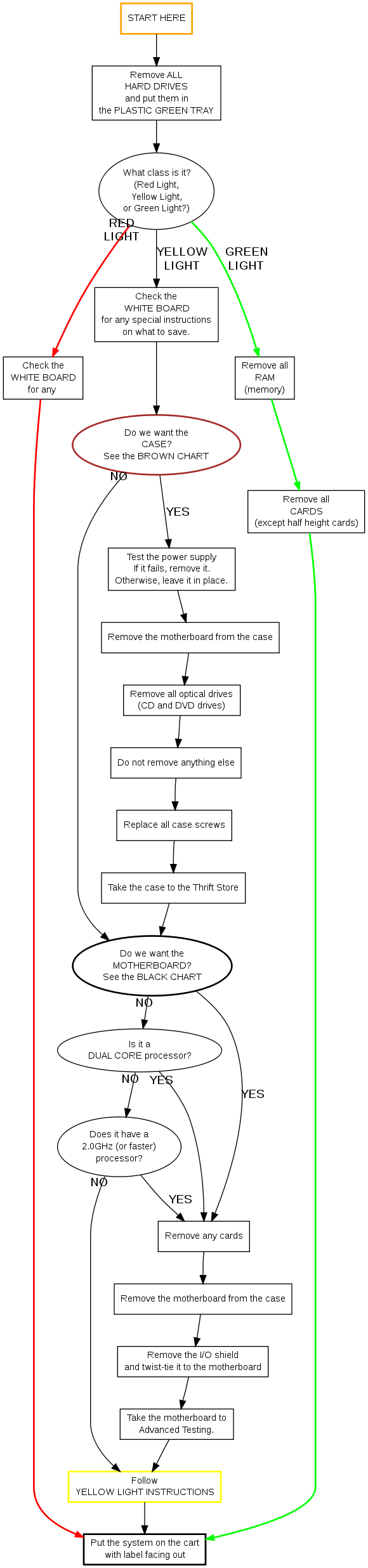 START HERE

Remove ALL HARD DRIVES and put them in the PLASTIC GREEN TRAY

What class is it? (Red Light, Yellow Light, or Green Light?)

RED LIGHT

YELLOW LIGHT

GREEN LIGHT

Check the WHITE BOARD for any special instructions on what to save.

Check the WHITE BOARD for any

Remove all RAM (memory)

Do we want the CASE? See the BROWN CHART

NO

YES

Remove all CARDS (except half height cards)

Test the power supply If it fails, remove it. Otherwise, leave it in place.

Remove the motherboard from the case

Remove all optical drives (CD and DVD drives)

Do not remove anything else

Replace all case screws

Take the case to the Thrift Store

Do we want the MOTHERBOARD? See the BLACK CHART

NO

YES

Is it a DUAL CORE processor?

NO

YES

Does it have a 2.0GHz (or faster) processor?

NO

YES

Remove any cards

Remove the motherboard from the case

Remove the I/O shield and twist-tie it to the motherboard

Take the motherboard to Advanced Testing.

Follow YELLOW LIGHT INSTRUCTIONS

Put the system on the cart with label facing out